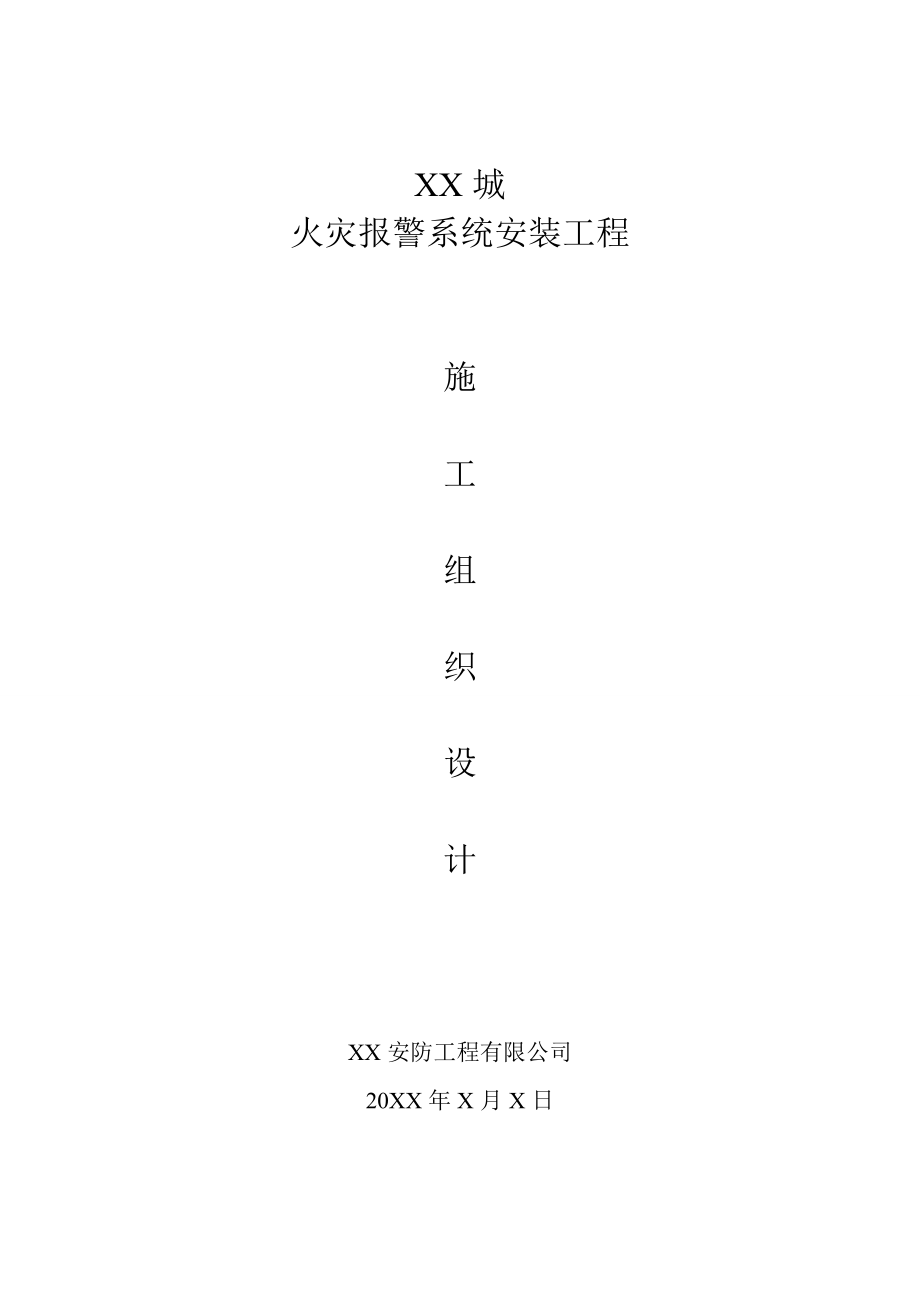 XX 城
火灾报警系统安装工程

施

工

组

织

设

计

XX 安防工程有限公司
20XX 年 X 月 X 日